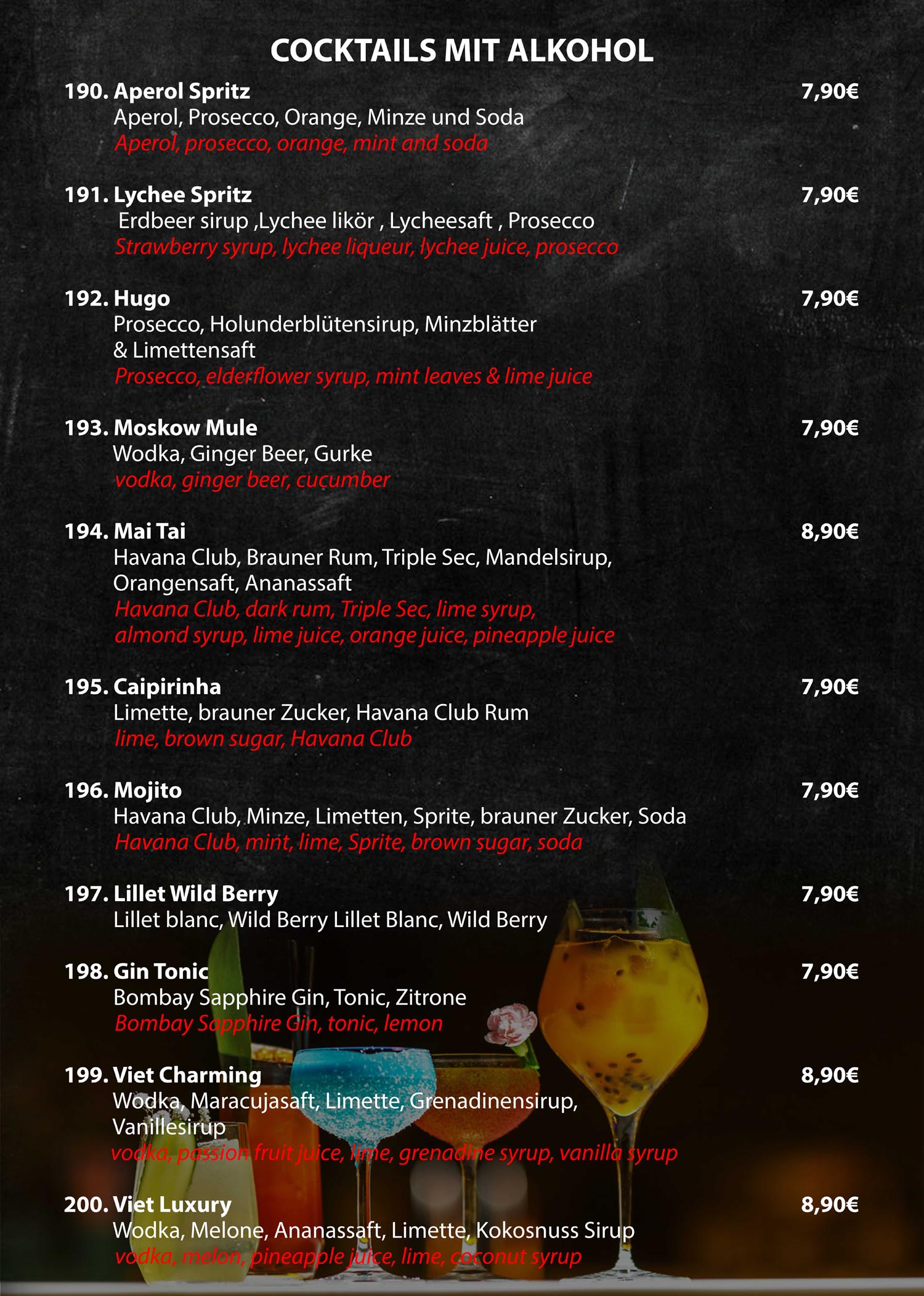 COCKTAILS MIT ALKOHOL

190. Aperol Spritz
7,90€
Aperol, Prosecco, Orange, Minze und Soda
Aperol, prosecco, orange, mint and soda

191. Lychee Spritz
7,90€
Erdbeer sirup ,Lychee likör , Lycheesaft , Prosecco
Strawberry syrup, lychee liqueur, lychee juice, prosecco

192. Hugo
7,90€
Prosecco, Holunderblütensirup, Minzblätter & Limettensaft
Prosecco, elderflower syrup, mint leaves & lime juice

193. Moskow Mule
7,90€
Wodka, Ginger Beer, Gurke
vodka, ginger beer, cucumber

194. Mai Tai
8,90€
Havana Club, Brauner Rum, Triple Sec, Mandelsirup, Orangensaft, Ananassaft
Havana Club, dark rum, Triple Sec, lime syrup, almond syrup, lime juice, orange juice, pineapple juice

195. Caipirinha
7,90€
Limette, brauner Zucker, Havana Club Rum
lime, brown sugar, Havana Club

196. Mojito
7,90€
Havana Club, Minze, Limetten, Sprite, brauner Zucker, Soda
Havana Club, mint, lime, Sprite, brown sugar, soda

197. Lillet Wild Berry
7,90€
Lillet blanc, Wild Berry Lillet Blanc, Wild Berry

198. Gin Tonic
7,90€
Bombay Sapphire Gin, Tonic, Zitrone
Bombay Sapphire Gin, tonic, lemon

199. Viet Charming
8,90€
Wodka, Maracujasaft, Limette, Grenadinensirup, Vanillesirup
vodka, passion fruit juice, lime, grenadine syrup, vanilla syrup

200. Viet Luxury
8,90€
Wodka, Melone, Ananassaft, Limette, Kokosnuss Sirup
vodka, melon, pineapple juice, lime, coconut syrup